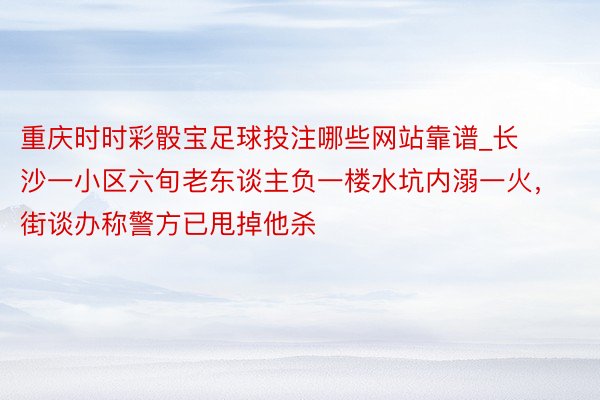 重庆时时彩骰宝足球投注哪些网站靠谱_长沙一小区六旬老东谈主负一楼水坑内溺一火，街谈办称警方已甩掉他杀